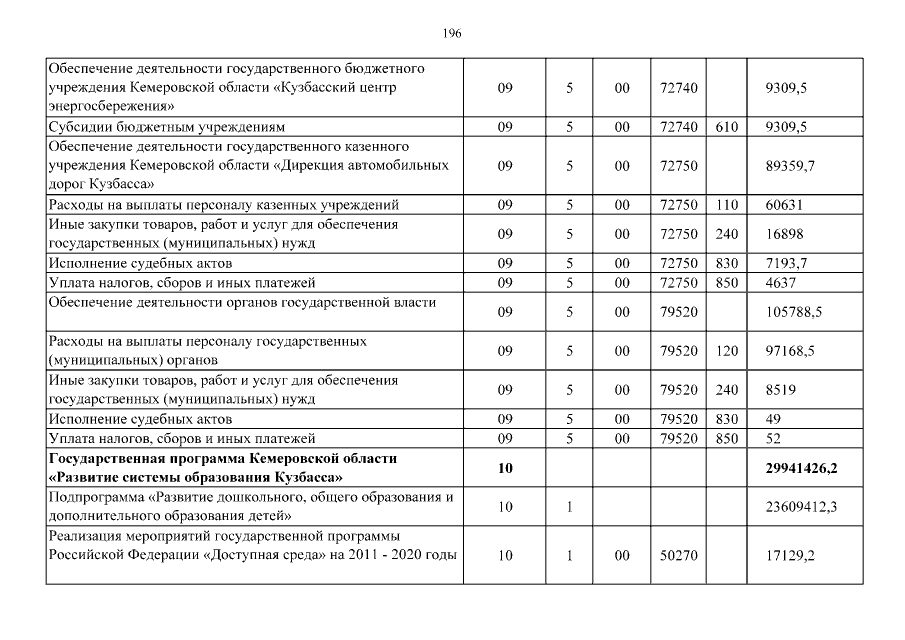 196

| | | | | | | |
|---|---|---|---|---|---|---|
| Обеспечение деятельности государственного бюджетного учреждения Кемеровской области «Кузбасский центр энергосбережения» | 09 | 5 | 00 | 72740 | | 9309,5 |
| Субсидии бюджетным учреждениям | 09 | 5 | 00 | 72740 | 610 | 9309,5 |
| Обеспечение деятельности государственного казенного учреждения Кемеровской области «Дирекция автомобильных дорог Кузбасса» | 09 | 5 | 00 | 72750 | | 89359,7 |
| Расходы на выплаты персоналу казенных учреждений | 09 | 5 | 00 | 72750 | 110 | 60631 |
| Иные закупки товаров, работ и услуг для обеспечения государственных (муниципальных) нужд | 09 | 5 | 00 | 72750 | 240 | 16898 |
| Исполнение судебных актов | 09 | 5 | 00 | 72750 | 830 | 7193,7 |
| Уплата налогов, сборов и иных платежей | 09 | 5 | 00 | 72750 | 850 | 4637 |
| Обеспечение деятельности органов государственной власти | 09 | 5 | 00 | 79520 | | 105788,5 |
| Расходы на выплаты персоналу государственных (муниципальных) органов | 09 | 5 | 00 | 79520 | 120 | 97168,5 |
| Иные закупки товаров, работ и услуг для обеспечения государственных (муниципальных) нужд | 09 | 5 | 00 | 79520 | 240 | 8519 |
| Исполнение судебных актов | 09 | 5 | 00 | 79520 | 830 | 49 |
| Уплата налогов, сборов и иных платежей | 09 | 5 | 00 | 79520 | 850 | 52 |
| **Государственная программа Кемеровской области «Развитие системы образования Кузбасса»** | **10** | | | | | **29941426,2** |
| Подпрограмма «Развитие дошкольного, общего образования и дополнительного образования детей» | 10 | 1 | | | | 23609412,3 |
| Реализация мероприятий государственной программы Российской Федерации «Доступная среда» на 2011 - 2020 годы | 10 | 1 | 00 | 50270 | | 17129,2 |